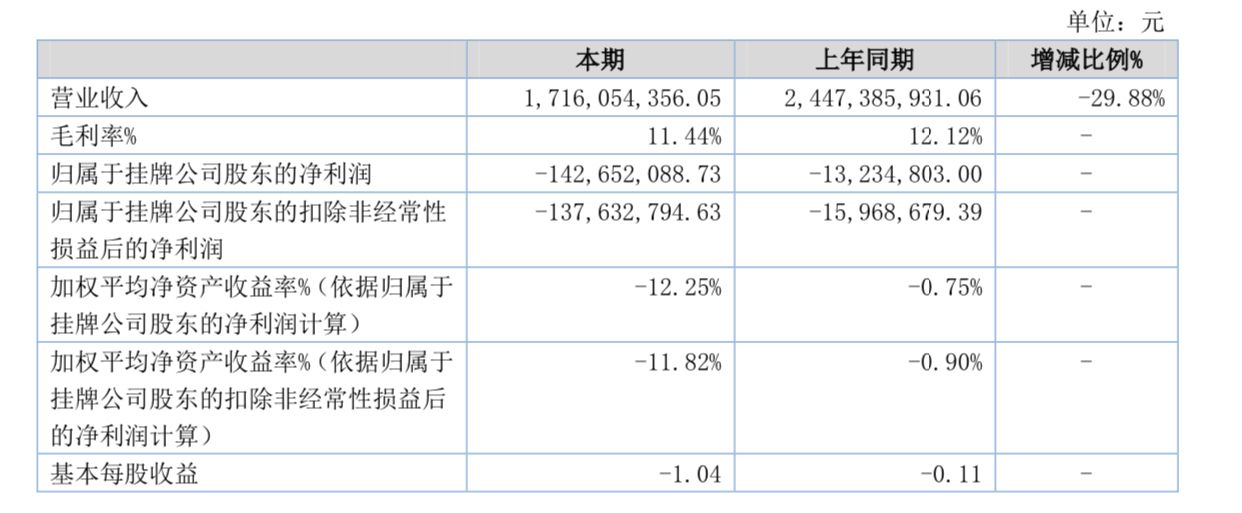 单位：元

| | 本期 | 上年同期 | 增减比例% |
|---|---|---|---|
| 营业收入 | 1,716,054,356.05 | 2,447,385,931.06 | -29.88% |
| 毛利率% | 11.44% | 12.12% | - |
| 归属于挂牌公司股东的净利润 | -142,652,088.73 | -13,234,803.00 | - |
| 归属于挂牌公司股东的扣除非经常性损益后的净利润 | -137,632,794.63 | -15,968,679.39 | - |
| 加权平均净资产收益率%（依据归属于挂牌公司股东的净利润计算） | -12.25% | -0.75% | - |
| 加权平均净资产收益率%（依据归属于挂牌公司股东的扣除非经常性损益后的净利润计算） | -11.82% | -0.90% | - |
| 基本每股收益 | -1.04 | -0.11 | - |